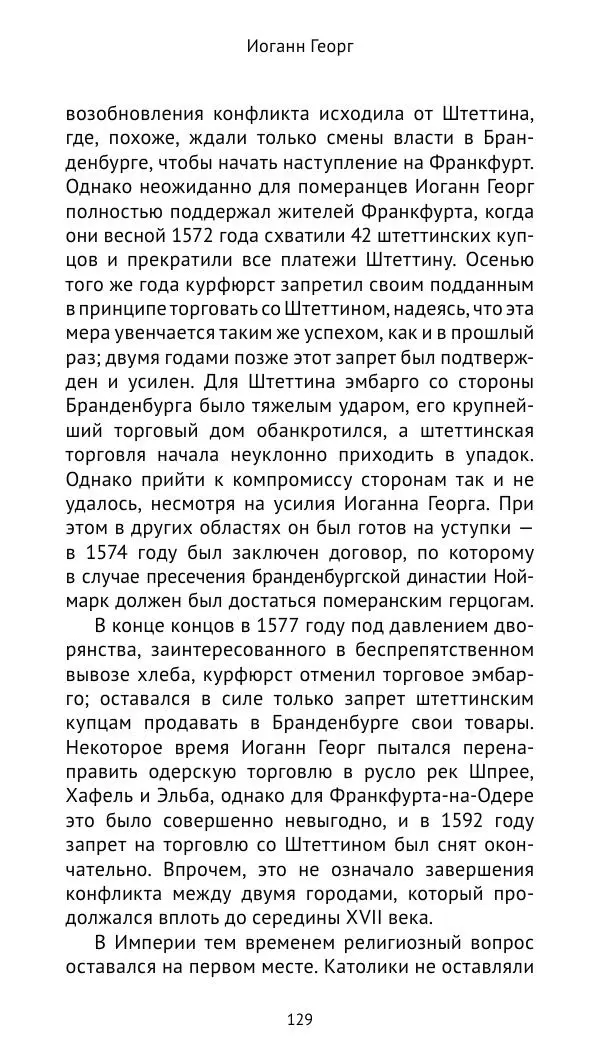 Иоганн Георг

возобновления конфликта исходила от Штеттина, где, похоже, ждали только смены власти в Бранденбурге, чтобы начать наступление на Франкфурт. Однако неожиданно для померанцев Иоганн Георг полностью поддержал жителей Франкфурта, когда они весной 1572 года схватили 42 штеттинских купцов и прекратили все платежи Штеттину. Осенью того же года курфюрст запретил своим подданным в принципе торговать со Штеттином, надеясь, что эта мера увенчается таким же успехом, как и в прошлый раз; двумя годами позже этот запрет был подтвержден и усилен. Для Штеттина эмбарго со стороны Бранденбурга было тяжелым ударом, его крупнейший торговый дом обанкротился, а штеттинская торговля начала неуклонно приходить в упадок. Однако прийти к компромиссу сторонам так и не удалось, несмотря на усилия Иоганна Георга. При этом в других областях он был готов на уступки — в 1574 году был заключен договор, по которому в случае пресечения бранденбургской династии Ноймарк должен был достаться померанским герцогам.

В конце концов в 1577 году под давлением дворянства, заинтересованного в беспрепятственном вывозе хлеба, курфюрст отменил торговое эмбарго; оставался в силе только запрет штеттинским купцам продавать в Бранденбурге свои товары. Некоторое время Иоганн Георг пытался перенаправить одерскую торговлю в русло рек Шпрее, Хафель и Эльба, однако для Франкфурта-на-Одере это было совершенно невыгодно, и в 1592 году запрет на торговлю со Штеттином был снят окончательно. Впрочем, это не означало завершения конфликта между двумя городами, который продолжался вплоть до середины XVII века.

В Империи тем временем религиозный вопрос оставался на первом месте. Католики не оставляли

129